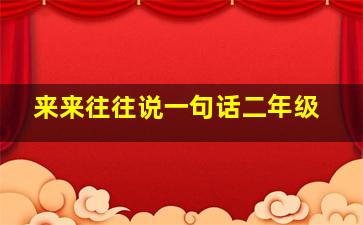 来来往往说一句话二年级